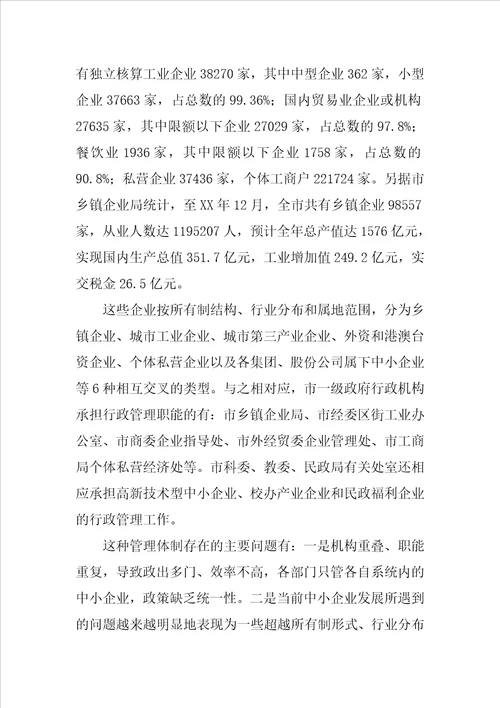 有独立核算工业企业 38270 家，其中中型企业 362 家，小型企业 37663 家，占总数的 99.36%；国内贸易业企业或机构 27635 家，其中限额以下企业 27029 家，占总数的 97.8%；餐饮业 1936 家，其中限额以下企业 1758 家，占总数的 90.8%；私营企业 37436 家，个体工商户 221724 家。另据市乡镇企业局统计，至 XX 年 12 月，全市共有乡镇企业 98557 家，从业人数达 1195207 人，预计全年总产值达 1576 亿元，实现国内生产总值 351.7 亿元，工业增加值 249.2 亿元，实交税金 26.5 亿元。

这些企业按所有制结构、行业分布和属地范围，分为乡镇企业、城市工业企业、城市第三产业企业、外资和港澳台资企业、个体私营企业以及各集团、股份公司属下中小企业等 6 种相互交叉的类型。与之相对应，市一级政府行政机构承担行政管理职能的有：市乡镇企业局、市经委区街工业办公室、市商委企业指导处、市外经贸委企业管理处、市工商局个体私营经济处等。市科委、教委、民政局有关处室还相应承担高新技术型中小企业、校办产业企业和民政福利企业的行政管理工作。

这种管理体制存在的主要问题有：一是机构重叠、职能重复，导致政出多门、效率不高，各部门只管各自系统内的中小企业，政策缺乏统一性。二是当前中小企业发展所遇到的问题越来越明显地表现为一些超越所有制形式、行业分布